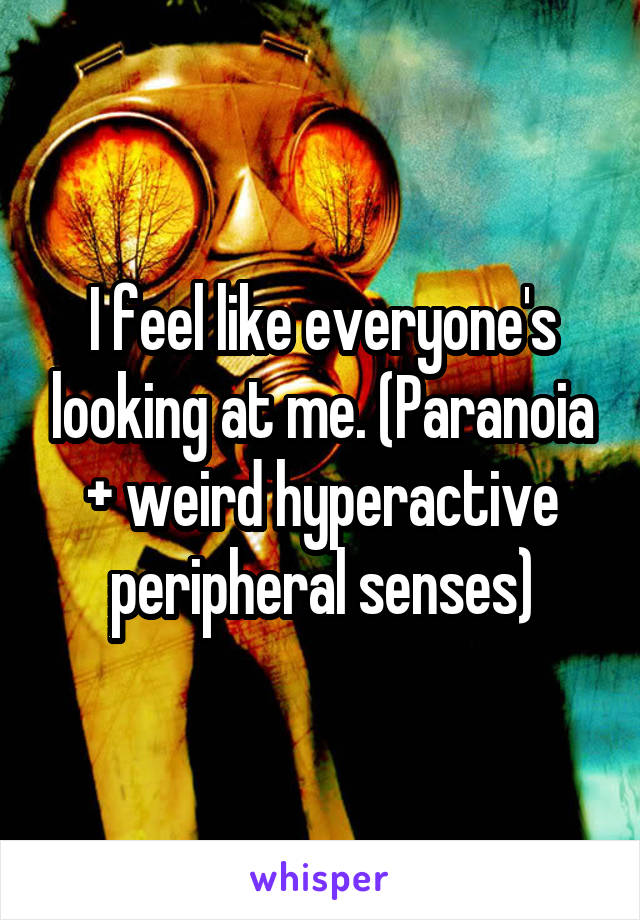 I feel like everyone's looking at me. (Paranoia + weird hyperactive peripheral senses)

whisper